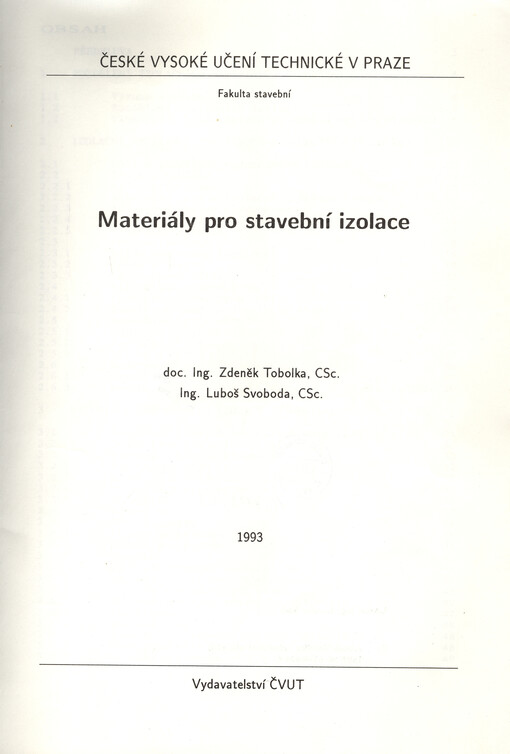 ČESKÉ VYSOKÉ UČENÍ TECHNICKÉ V PRAZE

Fakulta stavební

Materiály pro stavební izolace

doc. Ing. Zdeněk Tobolka, CSc.
Ing. Luboš Svoboda, CSc.

1993

Vydavatelství ČVUT